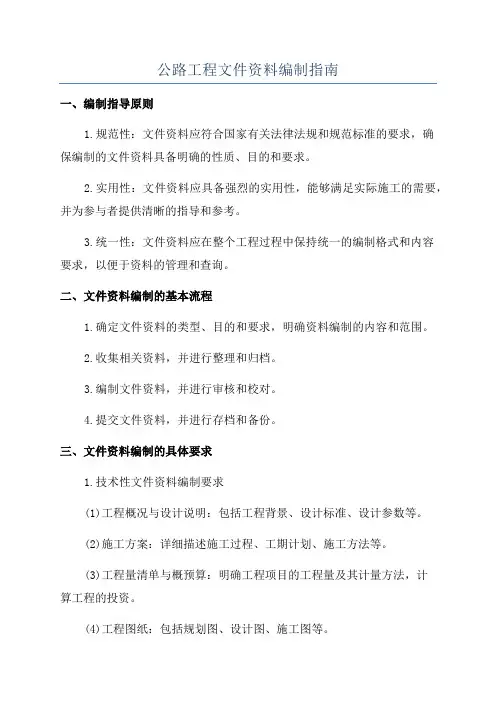 公路工程文件资料编制指南

一、编制指导原则

1.规范性：文件资料应符合国家有关法律法规和规范标准的要求，确保编制的文件资料具备明确的性质、目的和要求。

2.实用性：文件资料应具备强烈的实用性，能够满足实际施工的需要，并为参与者提供清晰的指导和参考。

3.统一性：文件资料应在整个工程过程中保持统一的编制格式和内容要求，以便于资料的管理和查询。

二、文件资料编制的基本流程

1.确定文件资料的类型、目的和要求，明确资料编制的内容和范围。

2.收集相关资料，并进行整理和归档。

3.编制文件资料，并进行审核和校对。

4.提交文件资料，并进行存档和备份。

三、文件资料编制的具体要求

1.技术性文件资料编制要求

(1)工程概况与设计说明：包括工程背景、设计标准、设计参数等。

(2)施工方案：详细描述施工过程、工期计划、施工方法等。

(3)工程量清单与概预算：明确工程项目的工程量及其计量方法，计算工程的投资。

(4)工程图纸：包括规划图、设计图、施工图等。